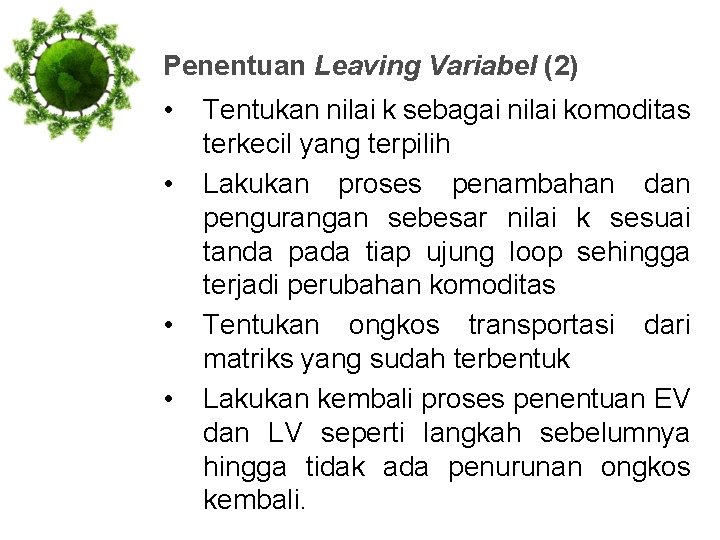 Penentuan Leaving Variabel (2)

• Tentukan nilai k sebagai nilai komoditas terkecil yang terpilih
• Lakukan proses penambahan dan pengurangan sebesar nilai k sesuai tanda pada tiap ujung loop sehingga terjadi perubahan komoditas
• Tentukan ongkos transportasi dari matriks yang sudah terbentuk
• Lakukan kembali proses penentuan EV dan LV seperti langkah sebelumnya hingga tidak ada penurunan ongkos kembali.